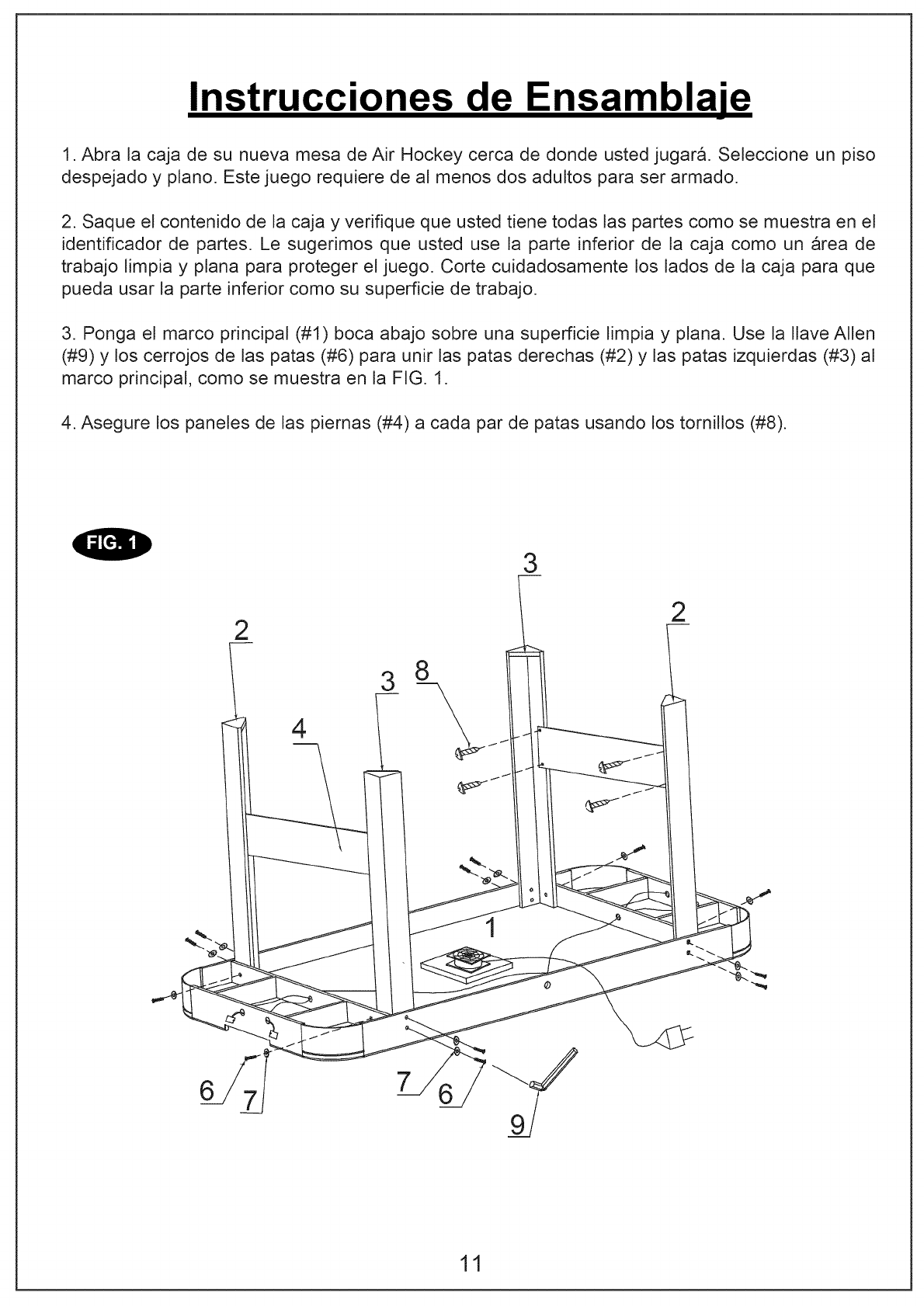 Instrucciones de Ensamblaje

1. Abra la caja de su nueva mesa de Air Hockey cerca de donde usted jugará. Seleccione un piso despejado y plano. Este juego requiere de al menos dos adultos para ser armado.

2. Saque el contenido de la caja y verifique que usted tiene todas las partes como se muestra en el identificador de partes. Le sugerimos que usted use la parte inferior de la caja como un área de trabajo limpia y plana para proteger el juego. Corte cuidadosamente los lados de la caja para que pueda usar la parte inferior como su superficie de trabajo.

3. Ponga el marco principal (#1) boca abajo sobre una superficie limpia y plana. Use la llave Allen (#9) y los cerrojos de las patas (#6) para unir las patas derechas (#2) y las patas izquierdas (#3) al marco principal, como se muestra en la FIG. 1.

4. Asegure los paneles de las piernas (#4) a cada par de patas usando los tornillos (#8).

FIG. 1

3
2
2
3
8
4
1
6
7
7
6
9

11